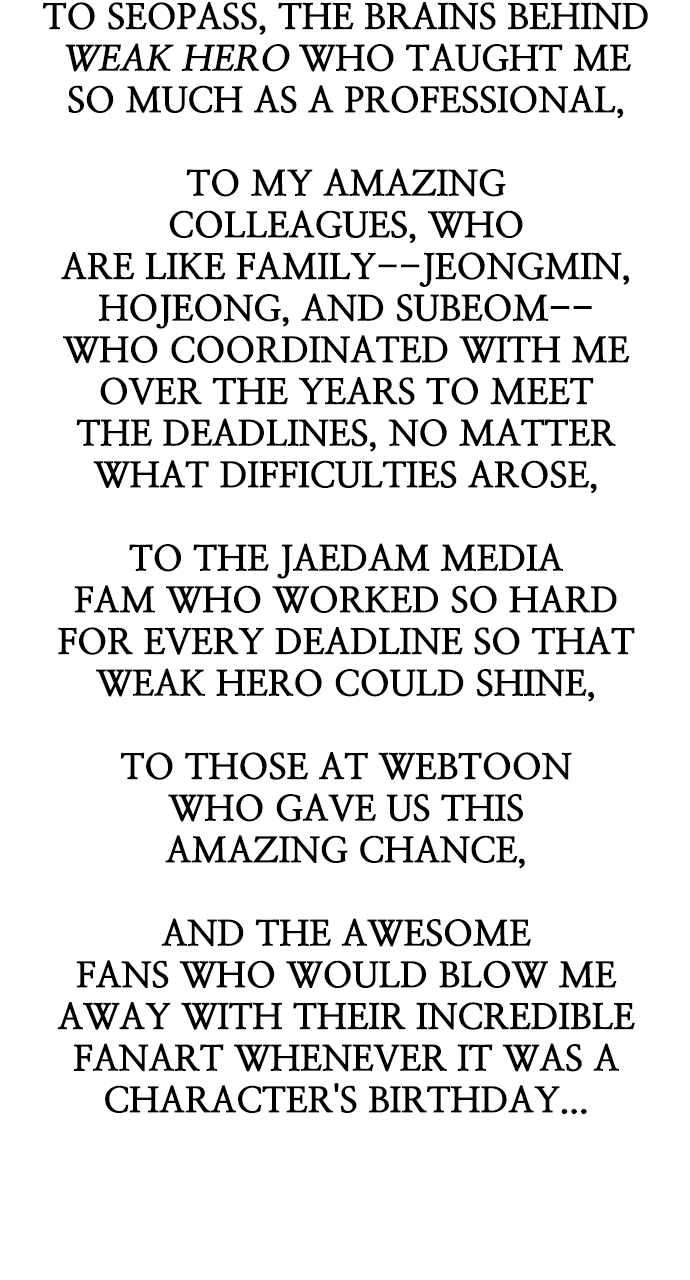 TO SEOPASS, THE BRAINS BEHIND WEAK HERO WHO TAUGHT ME SO MUCH AS A PROFESSIONAL,

TO MY AMAZING COLLEAGUES, WHO ARE LIKE FAMILY--JEONGMIN, HOJEONG, AND SUBEOM-- WHO COORDINATED WITH ME OVER THE YEARS TO MEET THE DEADLINES, NO MATTER WHAT DIFFICULTIES AROSE,

TO THE JAEDAM MEDIA FAM WHO WORKED SO HARD FOR EVERY DEADLINE SO THAT WEAK HERO COULD SHINE,

TO THOSE AT WEBTOON WHO GAVE US THIS AMAZING CHANCE,

AND THE AWESOME FANS WHO WOULD BLOW ME AWAY WITH THEIR INCREDIBLE FANART WHENEVER IT WAS A CHARACTER'S BIRTHDAY...